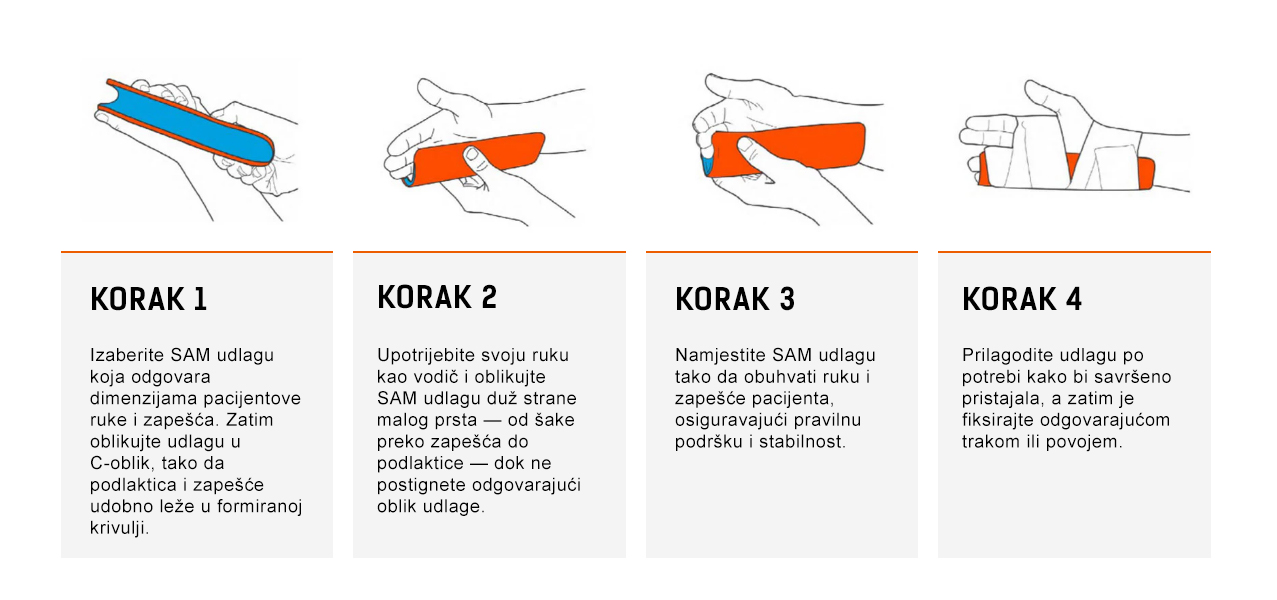 KORAK 1

Izaberite SAM udlagu koja odgovara dimenzijama pacijentove ruke i zapešća. Zatim oblikujte udlagu u C-oblik, tako da podlaktica i zapešće udobno leže u formiranoj krivulji.

KORAK 2

Upotrijebite svoju ruku kao vodič i oblikujte SAM udlagu duž strane malog prsta — od šake preko zapešća do podlaktice — dok ne postignete odgovarajući oblik udlage.

KORAK 3

Namjestite SAM udlagu tako da obuhvati ruku i zapešće pacijenta, osiguravajući pravilnu podršku i stabilnost.

KORAK 4

Prilagodite udlagu po potrebi kako bi savršeno pristajala, a zatim je fiksirajte odgovarajućom trakom ili povojem.